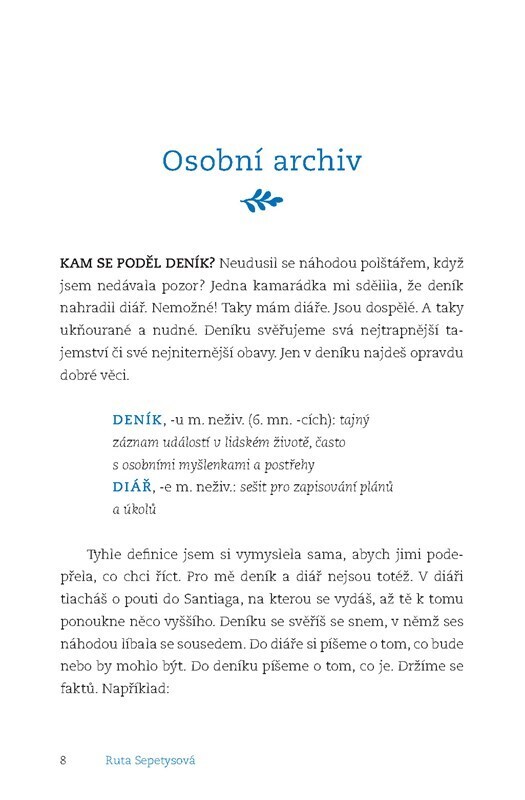 Osobní archiv

KAM SE PODĚL DENÍK? Neudusil se náhodou polštářem, když jsem nedávala pozor? Jedna kamarádka mi sdělila, že deník nahradil diář. Nemožné! Taky mám diáře. Jsou dospělé. A taky ukňourané a nudné. Deníku svěřujeme svá nejtrapnější tajemství či své nejniternější obavy. Jen v deníku najdeš opravdu dobré věci.

DENÍK, -u m. neživ. (6. mn. -cích): tajný záznam událostí v lidském životě, často s osobními myšlenkami a postřehy
DIÁŘ, -e m. neživ.: sešit pro zapisování plánů a úkolů

Tyhle definice jsem si vymyslela sama, abych jimi podepřela, co chci říct. Pro mě deník a diář nejsou totéž. V diáři tlacháš o pouti do Santiaga, na kterou se vydáš, až tě k tomu ponoukne něco vyššího. Deníku se svěříš se snem, v němž ses náhodou líbala se sousedem. Do diáře si píšeme o tom, co bude nebo by mohlo být. Do deníku píšeme o tom, co je. Držíme se faktů. Například:

8 Ruta Sepetysová